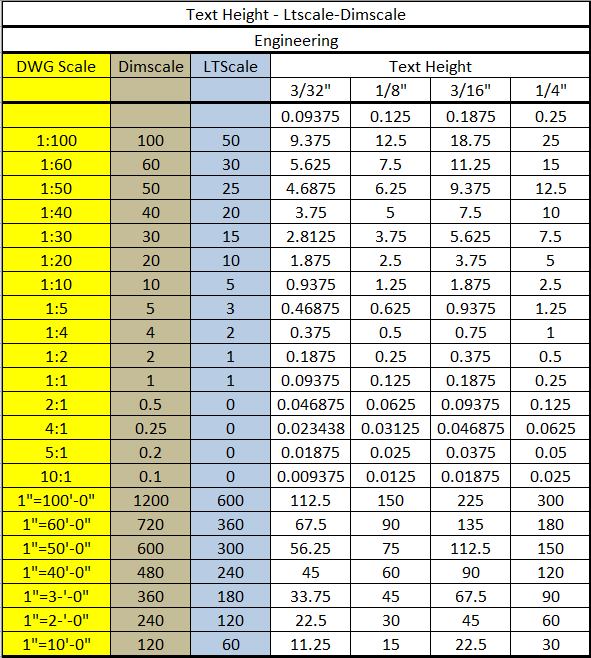 Text Height - Ltscale-Dimscale

Engineering

| DWG Scale | Dimscale | LTScale | Text Height | | | |
|---|---|---|---|---|---|---|
| | | | 3/32" | 1/8" | 3/16" | 1/4" |
| | | | 0.09375 | 0.125 | 0.1875 | 0.25 |
| 1:100 | 100 | 50 | 9.375 | 12.5 | 18.75 | 25 |
| 1:60 | 60 | 30 | 5.625 | 7.5 | 11.25 | 15 |
| 1:50 | 50 | 25 | 4.6875 | 6.25 | 9.375 | 12.5 |
| 1:40 | 40 | 20 | 3.75 | 5 | 7.5 | 10 |
| 1:30 | 30 | 15 | 2.8125 | 3.75 | 5.625 | 7.5 |
| 1:20 | 20 | 10 | 1.875 | 2.5 | 3.75 | 5 |
| 1:10 | 10 | 5 | 0.9375 | 1.25 | 1.875 | 2.5 |
| 1:5 | 5 | 3 | 0.46875 | 0.625 | 0.9375 | 1.25 |
| 1:4 | 4 | 2 | 0.375 | 0.5 | 0.75 | 1 |
| 1:2 | 2 | 1 | 0.1875 | 0.25 | 0.375 | 0.5 |
| 1:1 | 1 | 1 | 0.09375 | 0.125 | 0.1875 | 0.25 |
| 2:1 | 0.5 | 0 | 0.046875 | 0.0625 | 0.09375 | 0.125 |
| 4:1 | 0.25 | 0 | 0.023438 | 0.03125 | 0.046875 | 0.0625 |
| 5:1 | 0.2 | 0 | 0.01875 | 0.025 | 0.0375 | 0.05 |
| 10:1 | 0.1 | 0 | 0.009375 | 0.0125 | 0.01875 | 0.025 |
| 1"=100'-0" | 1200 | 600 | 112.5 | 150 | 225 | 300 |
| 1"=60'-0" | 720 | 360 | 67.5 | 90 | 135 | 180 |
| 1"=50'-0" | 600 | 300 | 56.25 | 75 | 112.5 | 150 |
| 1"=40'-0" | 480 | 240 | 45 | 60 | 90 | 120 |
| 1"=3-'-0" | 360 | 180 | 33.75 | 45 | 67.5 | 90 |
| 1"=2-'-0" | 240 | 120 | 22.5 | 30 | 45 | 60 |
| 1"=10'-0" | 120 | 60 | 11.25 | 15 | 22.5 | 30 |